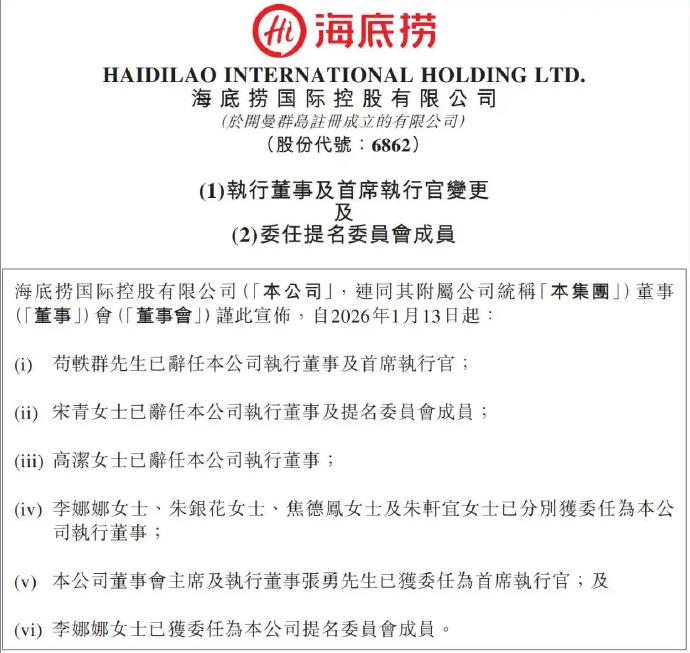 Hi 海底捞

HAIDILAO INTERNATIONAL HOLDING LTD.
海底捞国际控股有限公司
(於開曼群島註冊成立的有限公司)
(股份代號:6862)

(1)執行董事及首席執行官變更
及
(2)委任提名委員會成員

海底捞国际控股有限公司(「本公司」,連同其附屬公司統稱「本集團」)董事(「董事」)會(「董事會」)謹此宣佈,自2026年1月13日起:

(i) 苟軼群先生已辭任本公司執行董事及首席執行官;

(ii) 宋青女士已辭任本公司執行董事及提名委員會成員;

(iii) 高潔女士已辭任本公司執行董事;

(iv) 李娜娜女士、朱銀花女士、焦德鳳女士及朱軒宜女士已分別獲委任為本公司執行董事;

(v) 本公司董事會主席及執行董事張勇先生已獲委任為首席執行官;及

(vi) 李娜娜女士已獲委任為本公司提名委員會成員。